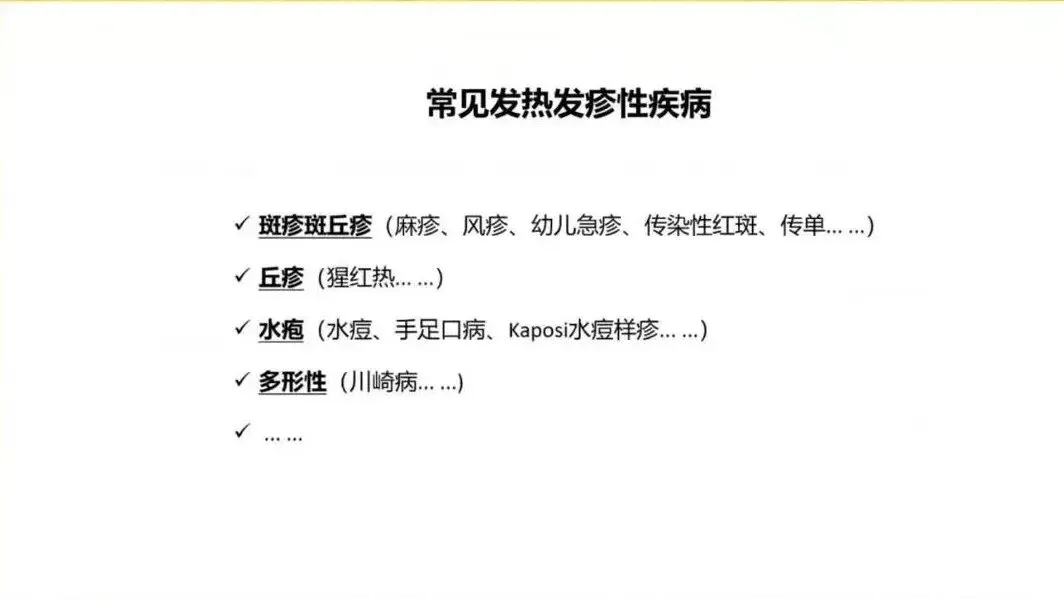 常见发热发疹性疾病

✓ 斑疹斑丘疹（麻疹、风疹、幼儿急疹、传染性红斑、传单… …）

✓ 丘疹（猩红热… …）

✓ 水疱（水痘、手足口病、Kaposi水痘样疹… …）

✓ 多形性（川崎病… …）

✓ … …